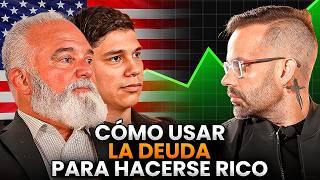 CÓMO USAR
LA DEUDA
PARA HACERSE RICO